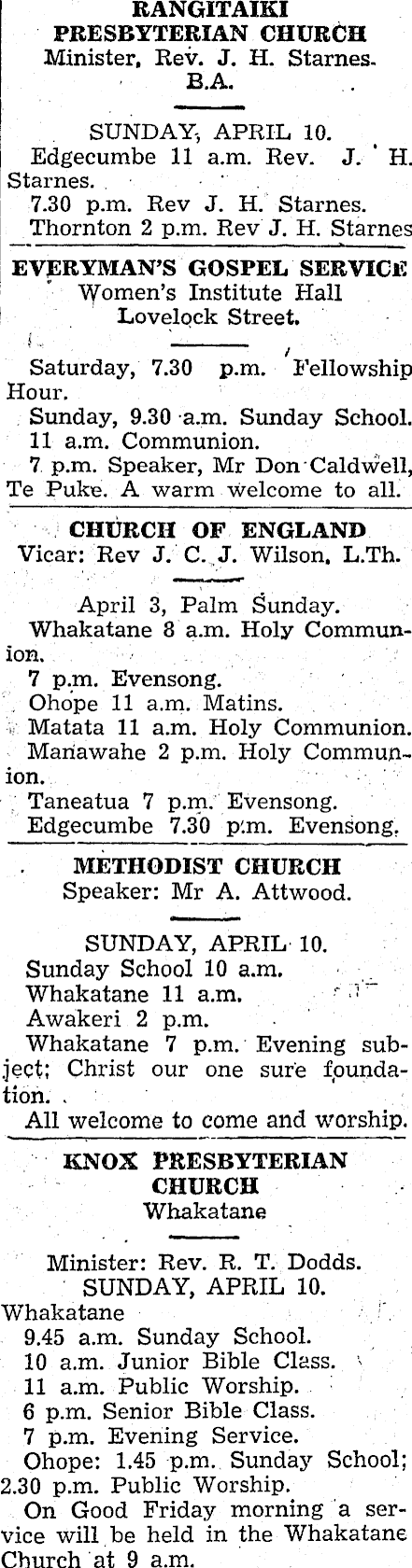 RANGITAIKI PRESBYTERIAN CHURCH
Minister, Rev. J. H. Starnes. B.A.

SUNDAY, APRIL 10.
Edgecumbe 11 a.m. Rev. J. H. Starnes.
7.30 p.m. Rev J. H. Starnes.
Thornton 2 p.m. Rev J. H. Starnes

EVERYMAN'S GOSPEL SERVICE
Women's Institute Hall
Lovelock Street.

Saturday, 7.30 p.m. Fellowship Hour.
Sunday, 9.30 a.m. Sunday School.
11 a.m. Communion.
7 p.m. Speaker, Mr Don Caldwell, Te Puke. A warm welcome to all.

CHURCH OF ENGLAND
Vicar: Rev J. C. J. Wilson, L.Th.

April 3, Palm Sunday.
Whakatane 8 a.m. Holy Communion.
7 p.m. Evensong.
Ohope 11 a.m. Matins.
Matata 11 a.m. Holy Communion.
Manawahe 2 p.m. Holy Communion.
Taneatua 7 p.m. Evensong.
Edgecumbe 7.30 p.m. Evensong.

METHODIST CHURCH
Speaker: Mr A. Attwood.

SUNDAY, APRIL 10.
Sunday School 10 a.m.
Whakatane 11 a.m.
Awakeri 2 p.m.
Whakatane 7 p.m. Evening subject; Christ our one sure foundation.
All welcome to come and worship.

KNOX PRESBYTERIAN CHURCH
Whakatane

Minister: Rev. R. T. Dodds.
SUNDAY, APRIL 10.
Whakatane
9.45 a.m. Sunday School.
10 a.m. Junior Bible Class.
11 a.m. Public Worship.
6 p.m. Senior Bible Class.
7 p.m. Evening Service.
Ohope: 1.45 p.m. Sunday School; 2.30 p.m. Public Worship.
On Good Friday morning a service will be held in the Whakatane Church at 9 a.m.